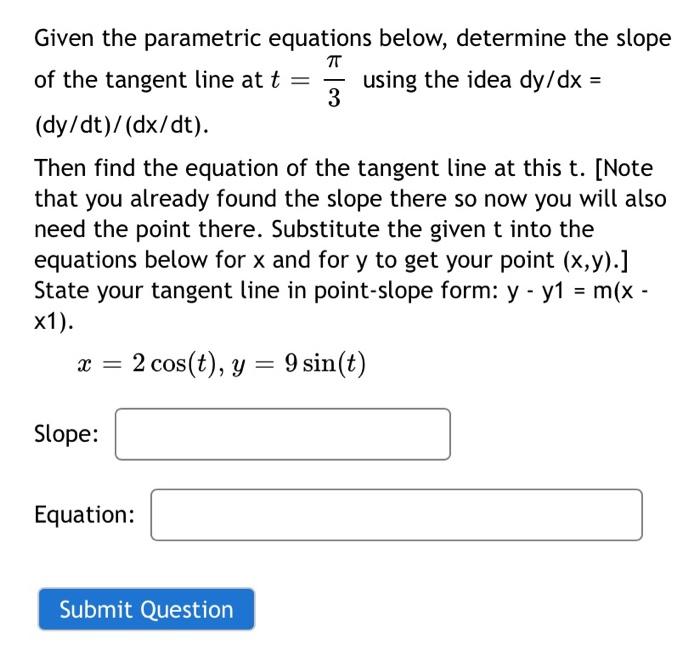 Given the parametric equations below, determine the slope of the tangent line at $t = \frac{\pi}{3}$ using the idea dy/dx = (dy/dt)/(dx/dt).

Then find the equation of the tangent line at this t. [Note that you already found the slope there so now you will also need the point there. Substitute the given t into the equations below for x and for y to get your point (x,y).] State your tangent line in point-slope form: y - y1 = m(x - x1).

$x = 2\cos(t), y = 9\sin(t)$

Slope:

Equation:

Submit Question